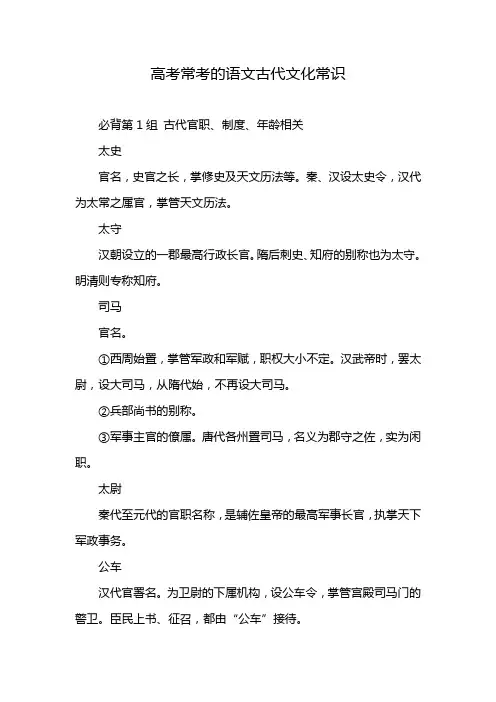 高考常考的语文古代文化常识

必背第 1 组 古代官职、制度、年龄相关

太史

官名，史官之长，掌修史及天文历法等。秦、汉设太史令，汉代为太常之属官，掌管天文历法。

太守

汉朝设立的一郡最高行政长官。隋后刺史、知府的别称也为太守。明清则专称知府。

司马

官名。

①西周始置，掌管军政和军赋，职权大小不定。汉武帝时，罢太尉，设大司马，从隋代始，不再设大司马。

②兵部尚书的别称。

③军事主官的僚属。唐代各州置司马，名义为郡守之佐，实为闲职。

太尉

秦代至元代的官职名称，是辅佐皇帝的最高军事长官，执掌天下军政事务。

公车

汉代官署名。为卫尉的下属机构，设公车令，掌管宫殿司马门的警卫。臣民上书、征召，都由“公车”接待。